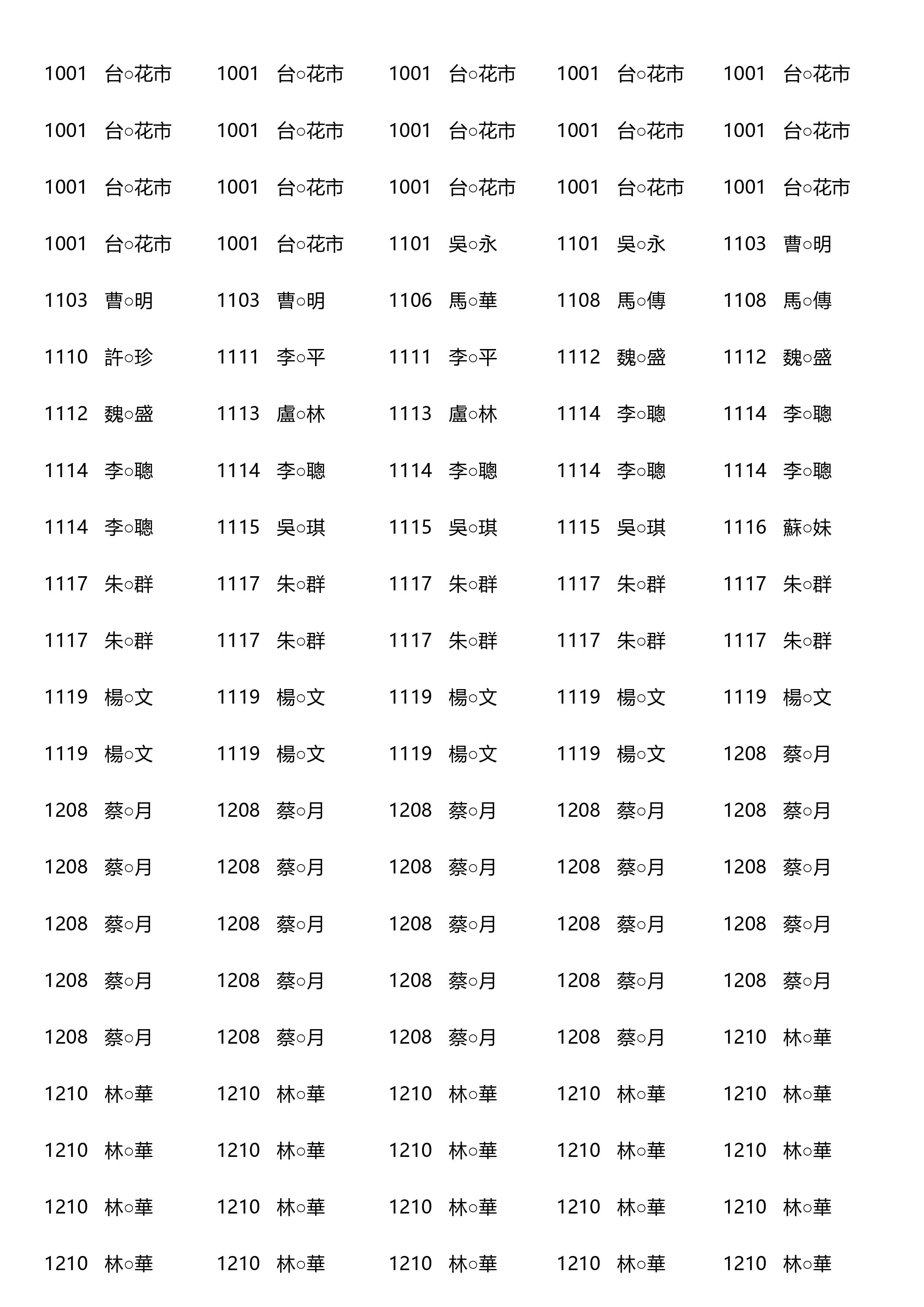 1001 台○花市 1001 台○花市 1001 台○花市 1001 台○花市 1001 台○花市

1001 台○花市 1001 台○花市 1001 台○花市 1001 台○花市 1001 台○花市

1001 台○花市 1001 台○花市 1001 台○花市 1001 台○花市 1001 台○花市

1001 台○花市 1001 台○花市 1101 吳○永 1101 吳○永 1103 曹○明

1103 曹○明 1103 曹○明 1106 馬○華 1108 馬○傳 1108 馬○傳

1110 許○珍 1111 李○平 1111 李○平 1112 魏○盛 1112 魏○盛

1112 魏○盛 1113 盧○林 1113 盧○林 1114 李○聰 1114 李○聰

1114 李○聰 1114 李○聰 1114 李○聰 1114 李○聰 1114 李○聰

1114 李○聰 1115 吳○琪 1115 吳○琪 1115 吳○琪 1116 蘇○妹

1117 朱○群 1117 朱○群 1117 朱○群 1117 朱○群 1117 朱○群

1117 朱○群 1117 朱○群 1117 朱○群 1117 朱○群 1117 朱○群

1119 楊○文 1119 楊○文 1119 楊○文 1119 楊○文 1119 楊○文

1119 楊○文 1119 楊○文 1119 楊○文 1119 楊○文 1208 蔡○月

1208 蔡○月 1208 蔡○月 1208 蔡○月 1208 蔡○月 1208 蔡○月

1208 蔡○月 1208 蔡○月 1208 蔡○月 1208 蔡○月 1208 蔡○月

1208 蔡○月 1208 蔡○月 1208 蔡○月 1208 蔡○月 1208 蔡○月

1208 蔡○月 1208 蔡○月 1208 蔡○月 1208 蔡○月 1208 蔡○月

1208 蔡○月 1208 蔡○月 1208 蔡○月 1208 蔡○月 1210 林○華

1210 林○華 1210 林○華 1210 林○華 1210 林○華 1210 林○華

1210 林○華 1210 林○華 1210 林○華 1210 林○華 1210 林○華

1210 林○華 1210 林○華 1210 林○華 1210 林○華 1210 林○華

1210 林○華 1210 林○華 1210 林○華 1210 林○華 1210 林○華